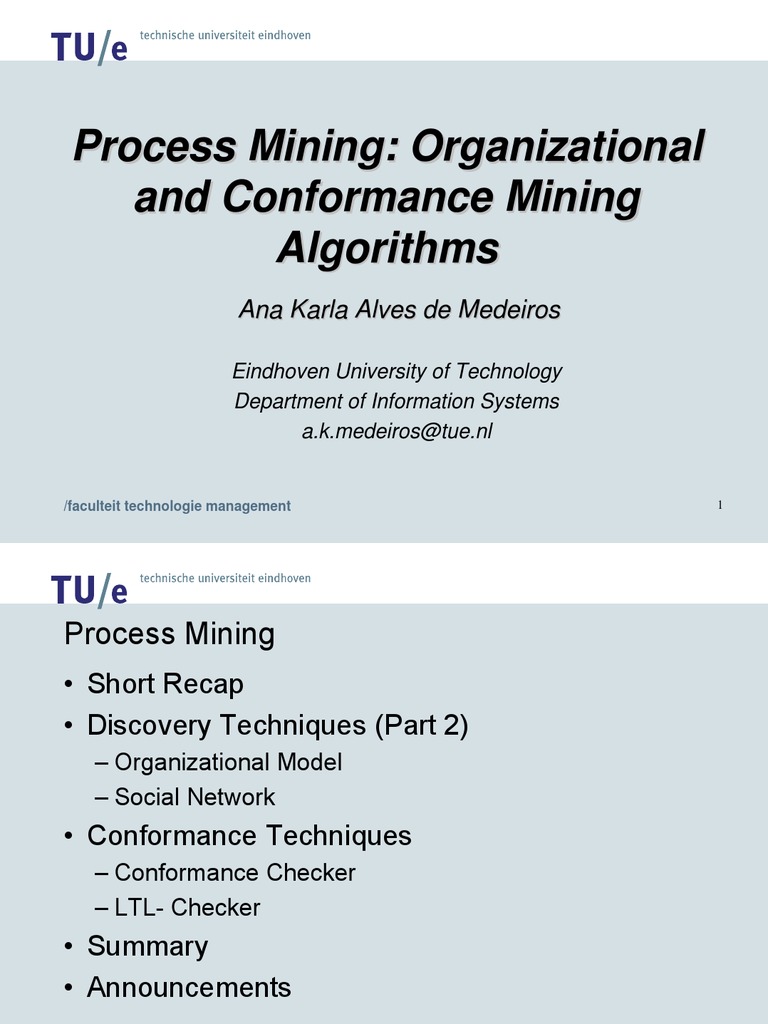 TU/e technische universiteit eindhoven

Process Mining: Organizational and Conformance Mining Algorithms

Ana Karla Alves de Medeiros

Eindhoven University of Technology
Department of Information Systems
a.k.medeiros@tue.nl

/faculteit technologie management

1

TU/e technische universiteit eindhoven

Process Mining

• Short Recap
• Discovery Techniques (Part 2)
– Organizational Model
– Social Network
• Conformance Techniques
– Conformance Checker
– LTL- Checker
• Summary
• Announcements